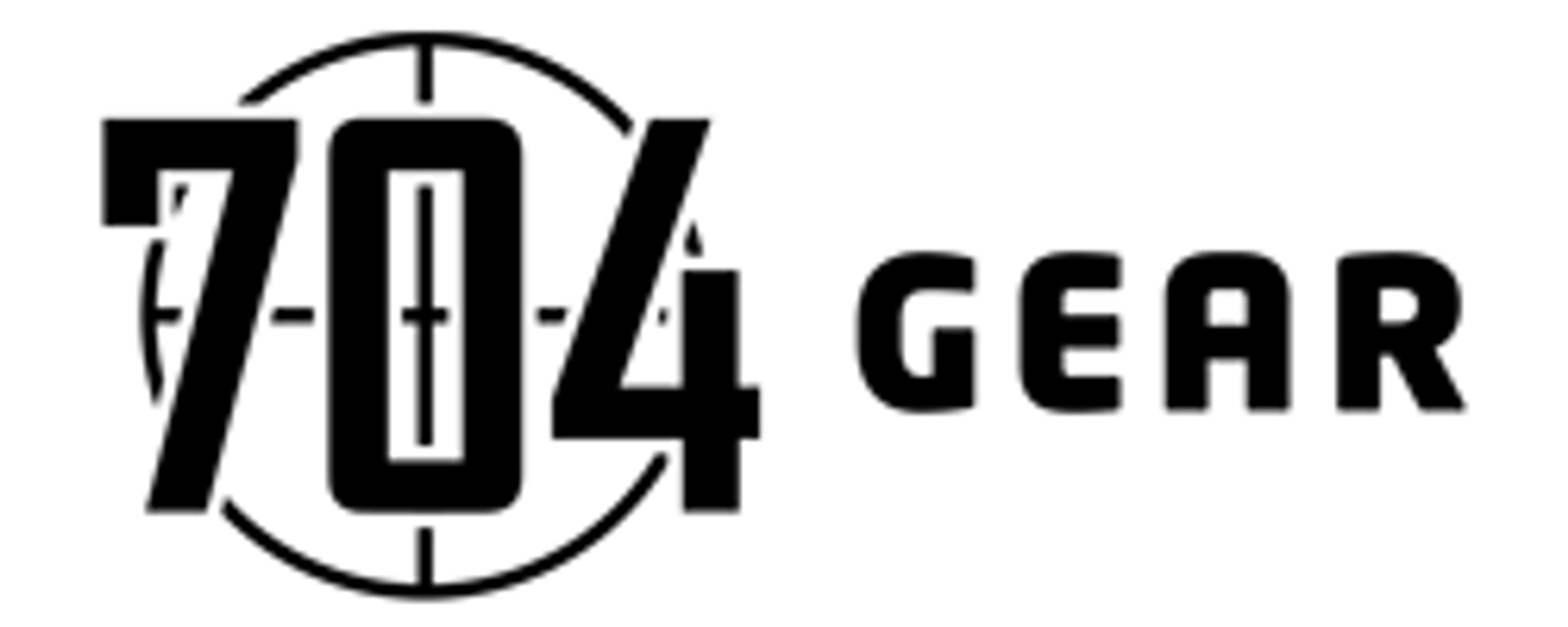 704 GEAR